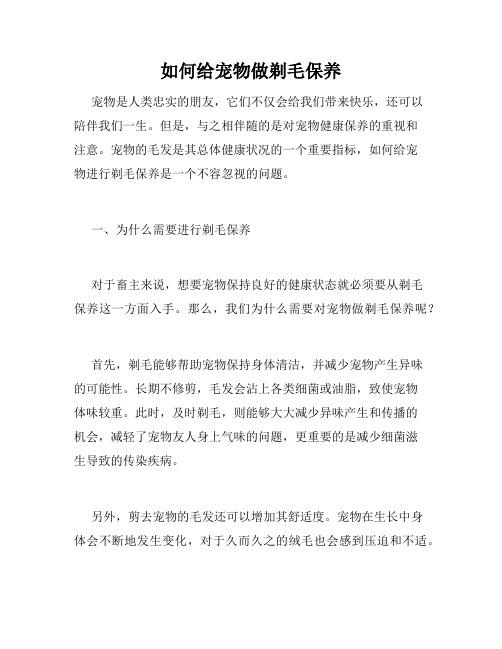 如何给宠物做剃毛保养

宠物是人类忠实的朋友，它们不仅会给我们带来快乐，还可以陪伴我们一生。但是，与之相伴随的是对宠物健康保养的重视和注意。宠物的毛发是其总体健康状况的一个重要指标，如何给宠物进行剃毛保养是一个不容忽视的问题。

一、为什么需要进行剃毛保养

对于畜主来说，想要宠物保持良好的健康状态就必须要从剃毛保养这一方面入手。那么，我们为什么需要对宠物做剃毛保养呢？

首先，剃毛能够帮助宠物保持身体清洁，并减少宠物产生异味的可能性。长期不修剪，毛发会沾上各类细菌或油脂，致使宠物体味较重。此时，及时剃毛，则能够大大减少异味产生和传播的机会，减轻了宠物友人身上气味的问题，更重要的是减少细菌滋生导致的传染疾病。

另外，剪去宠物的毛发还可以增加其舒适度。宠物在生长中身体会不断地发生变化，对于久而久之的绒毛也会感到压迫和不适。